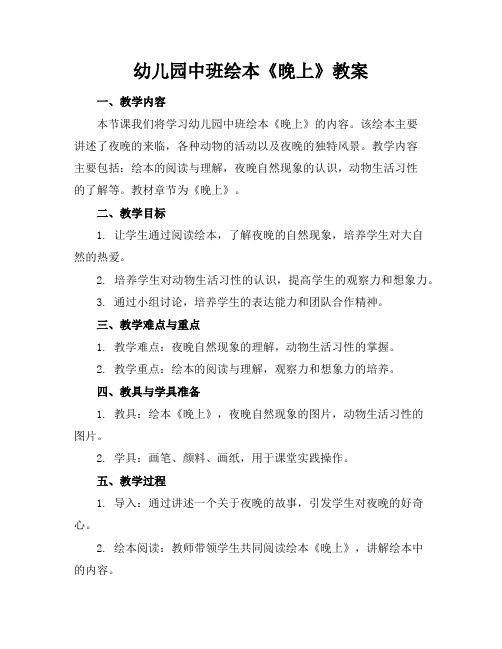 幼儿园中班绘本《晚上》教案

一、教学内容

本节课我们将学习幼儿园中班绘本《晚上》的内容。该绘本主要讲述了夜晚的来临，各种动物的活动以及夜晚的独特风景。教学内容主要包括：绘本的阅读与理解，夜晚自然现象的认识，动物生活习性的了解等。教材章节为《晚上》。

二、教学目标

1. 让学生通过阅读绘本，了解夜晚的自然现象，培养学生对大自然的热爱。

2. 培养学生对动物生活习性的认识，提高学生的观察力和想象力。

3. 通过小组讨论，培养学生的表达能力和团队合作精神。

三、教学难点与重点

1. 教学难点：夜晚自然现象的理解，动物生活习性的掌握。

2. 教学重点：绘本的阅读与理解，观察力和想象力的培养。

四、教具与学具准备

1. 教具：绘本《晚上》，夜晚自然现象的图片，动物生活习性的图片。

2. 学具：画笔、颜料、画纸，用于课堂实践操作。

五、教学过程

1. 导入：通过讲述一个关于夜晚的故事，引发学生对夜晚的好奇心。

2. 绘本阅读：教师带领学生共同阅读绘本《晚上》，讲解绘本中的内容。